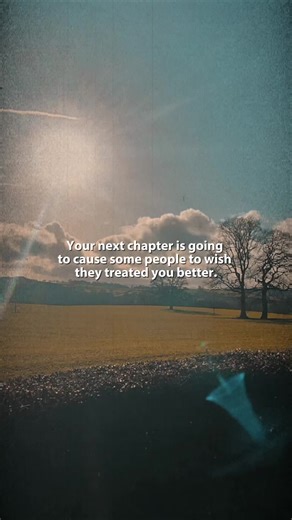 Your next chapter is going to cause some people to wish they treated you better.